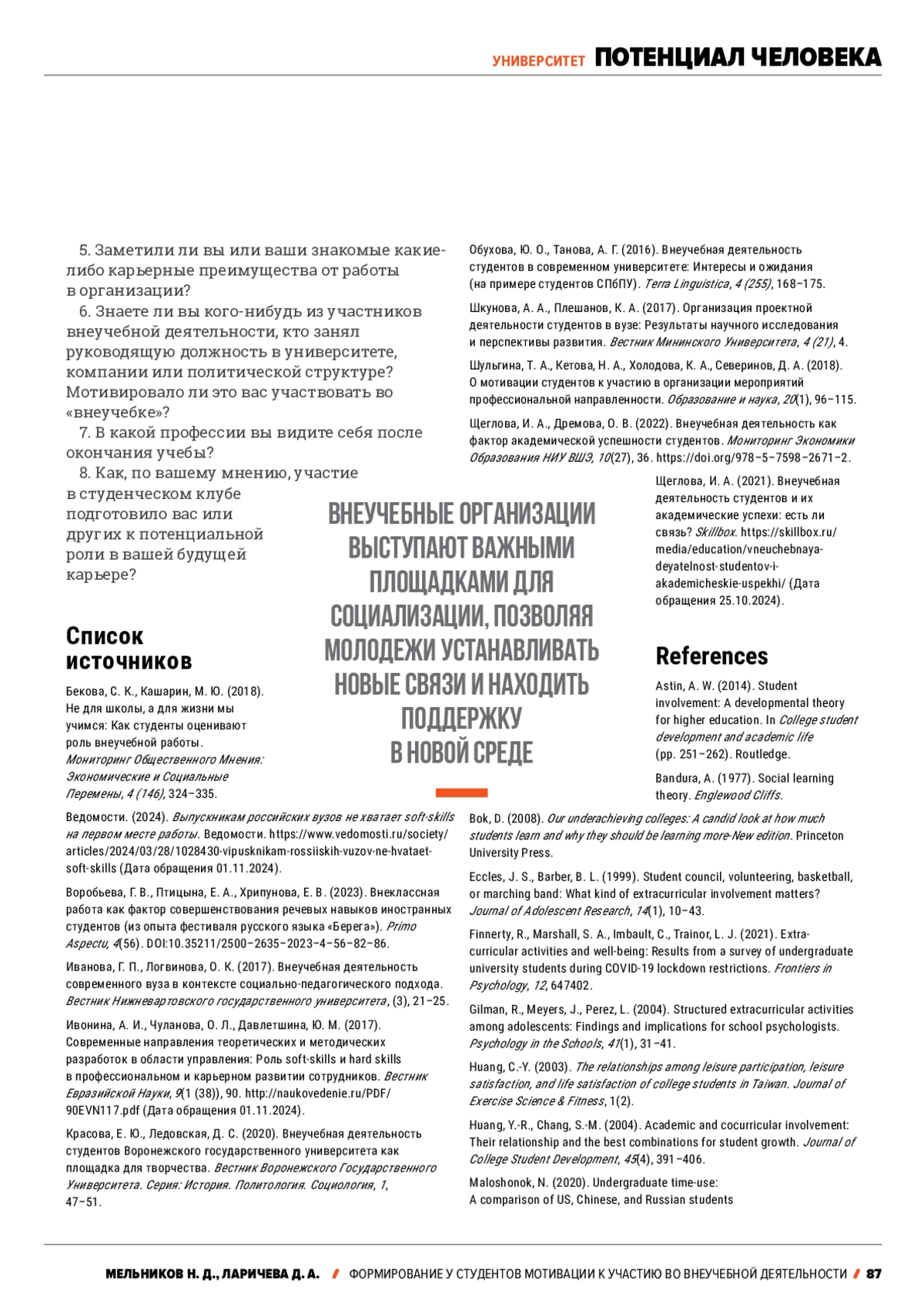 УНИВЕРСИТЕТ ПОТЕНЦИАЛ ЧЕЛОВЕКА

5. Заметили ли вы или ваши знакомые какие-либо карьерные преимущества от работы в организации?

6. Знаете ли вы кого-нибудь из участников внеучебной деятельности, кто занял руководящую должность в университете, компании или политической структуре? Мотивировало ли это вас участвовать во «внеучебке»?

7. В какой профессии вы видите себя после окончания учебы?

8. Как, по вашему мнению, участие в студенческом клубе подготовило вас или других к потенциальной роли в вашей будущей карьере?

Список источников

Бекова, С. К., Кашарин, М. Ю. (2018). Не для школы, а для жизни мы учимся: Как студенты оценивают роль внеучебной работы. Мониторинг Общественного Мнения: Экономические и Социальные Перемены, 4 (146), 324–335.

Ведомости. (2024). Выпускникам российских вузов не хватает soft-skills на первом месте работы. Ведомости. https://www.vedomosti.ru/society/articles/2024/03/28/1028430-vipusknikam-rossiiskih-vuzov-ne-hvataet-soft-skills (Дата обращения 01.11.2024).

Воробьева, Г. В., Птицына, Е. А., Хрипунова, Е. В. (2023). Внеклассная работа как фактор совершенствования речевых навыков иностранных студентов (из опыта фестиваля русского языка «Берега»). Primo Aspectu, 4(56). DOI:10.35211/2500–2635–2023–4–56–82–86.

Иванова, Г. П., Логвинова, О. К. (2017). Внеучебная деятельность современного вуза в контексте социально-педагогического подхода. Вестник Нижневартовского государственного университета, (3), 21–25.

Ивонина, А. И., Чуланова, О. Л., Давлетшина, Ю. М. (2017). Современные направления теоретических и методических разработок в области управления: Роль soft-skills и hard skills в профессиональном и карьерном развитии сотрудников. Вестник Евразийской Науки, 9(1 (38)), 90. http://naukovedenie.ru/PDF/90EVN117.pdf (Дата обращения 01.11.2024).

Красова, Е. Ю., Ледовская, Д. С. (2020). Внеучебная деятельность студентов Воронежского государственного университета как площадка для творчества. Вестник Воронежского Государственного Университета. Серия: История. Политология. Социология, 1, 47–51.

ВНЕУЧЕБНЫЕ ОРГАНИЗАЦИИ ВЫСТУПАЮТ ВАЖНЫМИ ПЛОЩАДКАМИ ДЛЯ СОЦИАЛИЗАЦИИ, ПОЗВОЛЯЯ МОЛОДЕЖИ УСТАНАВЛИВАТЬ НОВЫЕ СВЯЗИ И НАХОДИТЬ ПОДДЕРЖКУ В НОВОЙ СРЕДЕ

Обухова, Ю. О., Танова, А. Г. (2016). Внеучебная деятельность студентов в современном университете: Интересы и ожидания (на примере студентов СПбПУ). Terra Linguistica, 4 (255), 168–175.

Шкунова, А. А., Плешанов, К. А. (2017). Организация проектной деятельности студентов в вузе: Результаты научного исследования и перспективы развития. Вестник Мининского Университета, 4 (21), 4.

Шульгина, Т. А., Кетова, Н. А., Холодова, К. А., Северинов, Д. А. (2018). О мотивации студентов к участию в организации мероприятий профессиональной направленности. Образование и наука, 20(1), 96–115.

Щеглова, И. А., Дремова, О. В. (2022). Внеучебная деятельность как фактор академической успешности студентов. Мониторинг Экономики Образования НИУ ВШЭ, 10(27), 36. https://doi.org/978–5–7598–2671–2.

Щеглова, И. А. (2021). Внеучебная деятельность студентов и их академические успехи: есть ли связь? Skillbox. https://skillbox.ru/media/education/vneuchebnaya-deyatelnost-studentov-i-akademicheskie-uspekhi/ (Дата обращения 25.10.2024).

References

Astin, A. W. (2014). Student involvement: A developmental theory for higher education. In College student development and academic life (pp. 251–262). Routledge.

Bandura, A. (1977). Social learning theory. Englewood Cliffs.

Bok, D. (2008). Our underachieving colleges: A candid look at how much students learn and why they should be learning more-New edition. Princeton University Press.

Eccles, J. S., Barber, B. L. (1999). Student council, volunteering, basketball, or marching band: What kind of extracurricular involvement matters? Journal of Adolescent Research, 14(1), 10–43.

Finnerty, R., Marshall, S. A., Imbault, C., Trainor, L. J. (2021). Extra-curricular activities and well-being: Results from a survey of undergraduate university students during COVID-19 lockdown restrictions. Frontiers in Psychology, 12, 647402.

Gilman, R., Meyers, J., Perez, L. (2004). Structured extracurricular activities among adolescents: Findings and implications for school psychologists. Psychology in the Schools, 41(1), 31–41.

Huang, C.-Y. (2003). The relationships among leisure participation, leisure satisfaction, and life satisfaction of college students in Taiwan. Journal of Exercise Science & Fitness, 1(2).

Huang, Y.-R., Chang, S.-M. (2004). Academic and cocurricular involvement: Their relationship and the best combinations for student growth. Journal of College Student Development, 45(4), 391–406.

Maloshonok, N. (2020). Undergraduate time-use: A comparison of US, Chinese, and Russian students

МЕЛЬНИКОВ Н. Д., ЛАРИЧЕВА Д. А. / ФОРМИРОВАНИЕ У СТУДЕНТОВ МОТИВАЦИИ К УЧАСТИЮ ВО ВНЕУЧЕБНОЙ ДЕЯТЕЛЬНОСТИ / 87